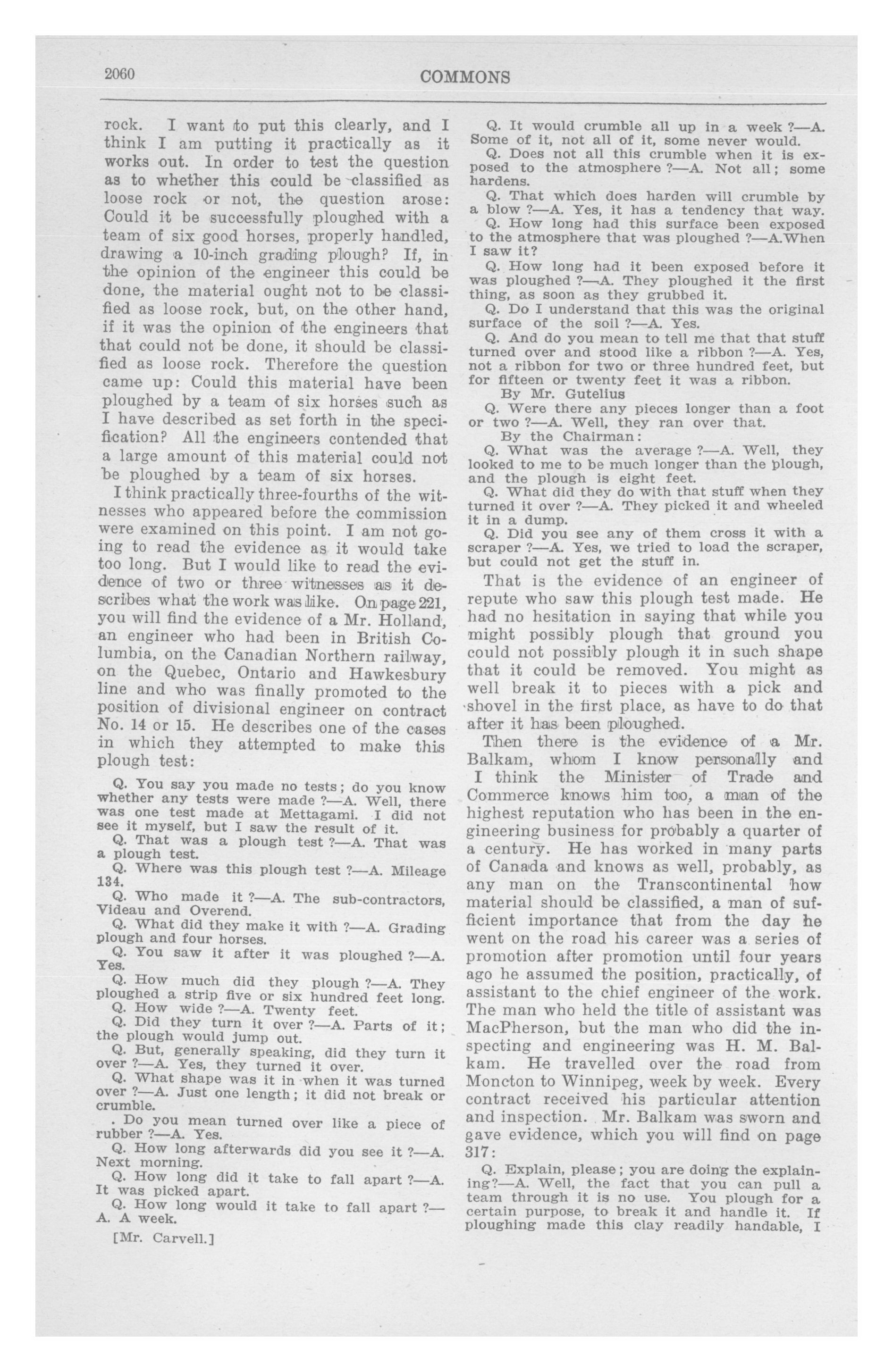 2060 COMMONS

rock. I want to put this clearly, and I think I am putting it practically as it works out. In order to test the question as to whether this could be classified as loose rock or not, the question arose: Could it be successfully ploughed with a team of six good horses, properly handled, drawing a 10-inch grading plough? If, in the opinion of the engineer this could be done, the material ought not to be classified as loose rock, but, on the other hand, if it was the opinion of the engineers that that could not be done, it should be classified as loose rock. Therefore the question came up: Could this material have been ploughed by a team of six horses such as I have described as set forth in the specification? All the engineers contended that a large amount of this material could not be ploughed by a team of six horses.

I think practically three-fourths of the witnesses who appeared before the commission were examined on this point. I am not going to read the evidence as it would take too long. But I would like to read the evidence of two or three witnesses as it describes what the work was like. On page 221, you will find the evidence of a Mr. Holland, an engineer who had been in British Columbia, on the Canadian Northern railway, on the Quebec, Ontario and Hawkesbury line and who was finally promoted to the position of divisional engineer on contract No. 14 or 15. He describes one of the cases in which they attempted to make this plough test:

Q. You say you made no tests; do you know whether any tests were made ?—A. Well, there was one test made at Mettagami. I did not see it myself, but I saw the result of it.

Q. That was a plough test ?—A. That was a plough test.

Q. Where was this plough test ?—A. Mileage 134.

Q. Who made it ?—A. The sub-contractors, Videau and Overend.

Q. What did they make it with ?—A. Grading plough and four horses.

Q. You saw it after it was ploughed ?—A. Yes.

Q. How much did they plough ?—A. They ploughed a strip five or six hundred feet long.

Q. How wide ?—A. Twenty feet.

Q. Did they turn it over ?—A. Parts of it; the plough would jump out.

Q. But, generally speaking, did they turn it over ?—A. Yes, they turned it over.

Q. What shape was it in when it was turned over ?—A. Just one length; it did not break or crumble.

. Do you mean turned over like a piece of rubber ?—A. Yes.

Q. How long afterwards did you see it ?—A. Next morning.

Q. How long did it take to fall apart ?—A. It was picked apart.

Q. How long would it take to fall apart ?—A. A week.

[Mr. Carvell.]

Q. It would crumble all up in a week ?—A. Some of it, not all of it, some never would.

Q. Does not all this crumble when it is exposed to the atmosphere ?—A. Not all; some hardens.

Q. That which does harden will crumble by a blow ?—A. Yes, it has a tendency that way.

Q. How long had this surface been exposed to the atmosphere that was ploughed ?—A.When I saw it?

Q. How long had it been exposed before it was ploughed ?—A. They ploughed it the first thing, as soon as they grubbed it.

Q. Do I understand that this was the original surface of the soil ?—A. Yes.

Q. And do you mean to tell me that that stuff turned over and stood like a ribbon ?—A. Yes, not a ribbon for two or three hundred feet, but for fifteen or twenty feet it was a ribbon.

By Mr. Gutelius

Q. Were there any pieces longer than a foot or two ?—A. Well, they ran over that.

By the Chairman:

Q. What was the average ?—A. Well, they looked to me to be much longer than the plough, and the plough is eight feet.

Q. What did they do with that stuff when they turned it over ?—A. They picked it and wheeled it in a dump.

Q. Did you see any of them cross it with a scraper ?—A. Yes, we tried to load the scraper, but could not get the stuff in.

That is the evidence of an engineer of repute who saw this plough test made. He had no hesitation in saying that while you might possibly plough that ground you could not possibly plough it in such shape that it could be removed. You might as well break it to pieces with a pick and shovel in the first place, as have to do that after it has been ploughed.

Then there is the evidence of a Mr. Balkam, whom I know personally and I think the Minister of Trade and Commerce knows him too, a man of the highest reputation who has been in the engineering business for probably a quarter of a century. He has worked in many parts of Canada and knows as well, probably, as any man on the Transcontinental how material should be classified, a man of sufficient importance that from the day he went on the road his career was a series of promotion after promotion until four years ago he assumed the position, practically, of assistant to the chief engineer of the work. The man who held the title of assistant was MacPherson, but the man who did the inspecting and engineering was H. M. Balkam. He travelled over the road from Moncton to Winnipeg, week by week. Every contract received his particular attention and inspection. Mr. Balkam was sworn and gave evidence, which you will find on page 317:

Q. Explain, please; you are doing the explaining?—A. Well, the fact that you can pull a team through it is no use. You plough for a certain purpose, to break it and handle it. If ploughing made this clay readily handable, I